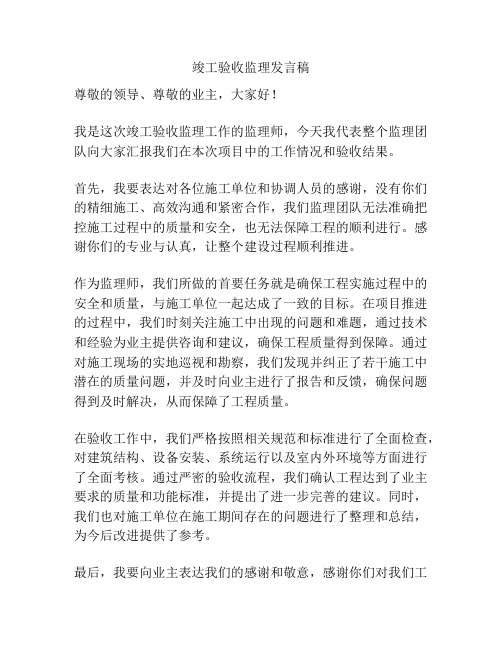 竣工验收监理发言稿

尊敬的领导、尊敬的业主，大家好！

我是这次竣工验收监理工作的监理师，今天我代表整个监理团队向大家汇报我们在本次项目中的工作情况和验收结果。

首先，我要表达对各位施工单位和协调人员的感谢，没有你们的精细施工、高效沟通和紧密合作，我们监理团队无法准确把控施工过程中的质量和安全，也无法保障工程的顺利进行。感谢你们的专业与认真，让整个建设过程顺利推进。

作为监理师，我们所做的首要任务就是确保工程实施过程中的安全和质量，与施工单位一起达成了一致的目标。在项目推进的过程中，我们时刻关注施工中出现的问题和难题，通过技术和经验为业主提供咨询和建议，确保工程质量得到保障。通过对施工现场的实地巡视和勘察，我们发现并纠正了若干施工中潜在的质量问题，并及时向业主进行了报告和反馈，确保问题得到及时解决，从而保障了工程质量。

在验收工作中，我们严格按照相关规范和标准进行了全面检查，对建筑结构、设备安装、系统运行以及室内外环境等方面进行了全面考核。通过严密的验收流程，我们确认工程达到了业主要求的质量和功能标准，并提出了进一步完善的建议。同时，我们也对施工单位在施工期间存在的问题进行了整理和总结，为今后改进提供了参考。

最后，我要向业主表达我们的感谢和敬意，感谢你们对我们工